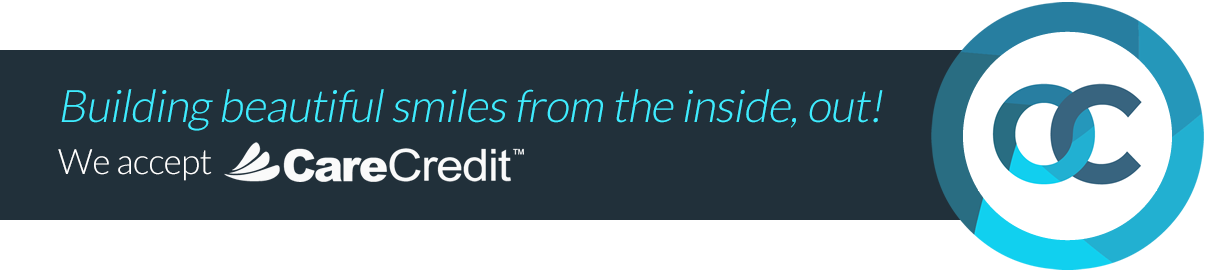 Building beautiful smiles from the inside, out!

We accept CareCredit™

OC